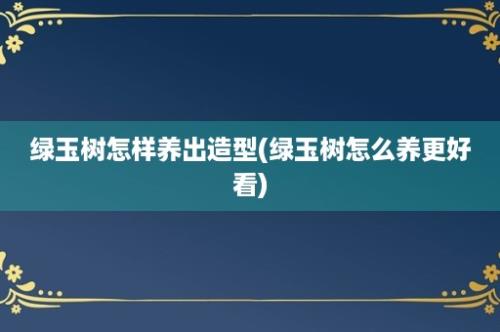 绿玉树怎样养出造型(绿玉树怎么养更好看)